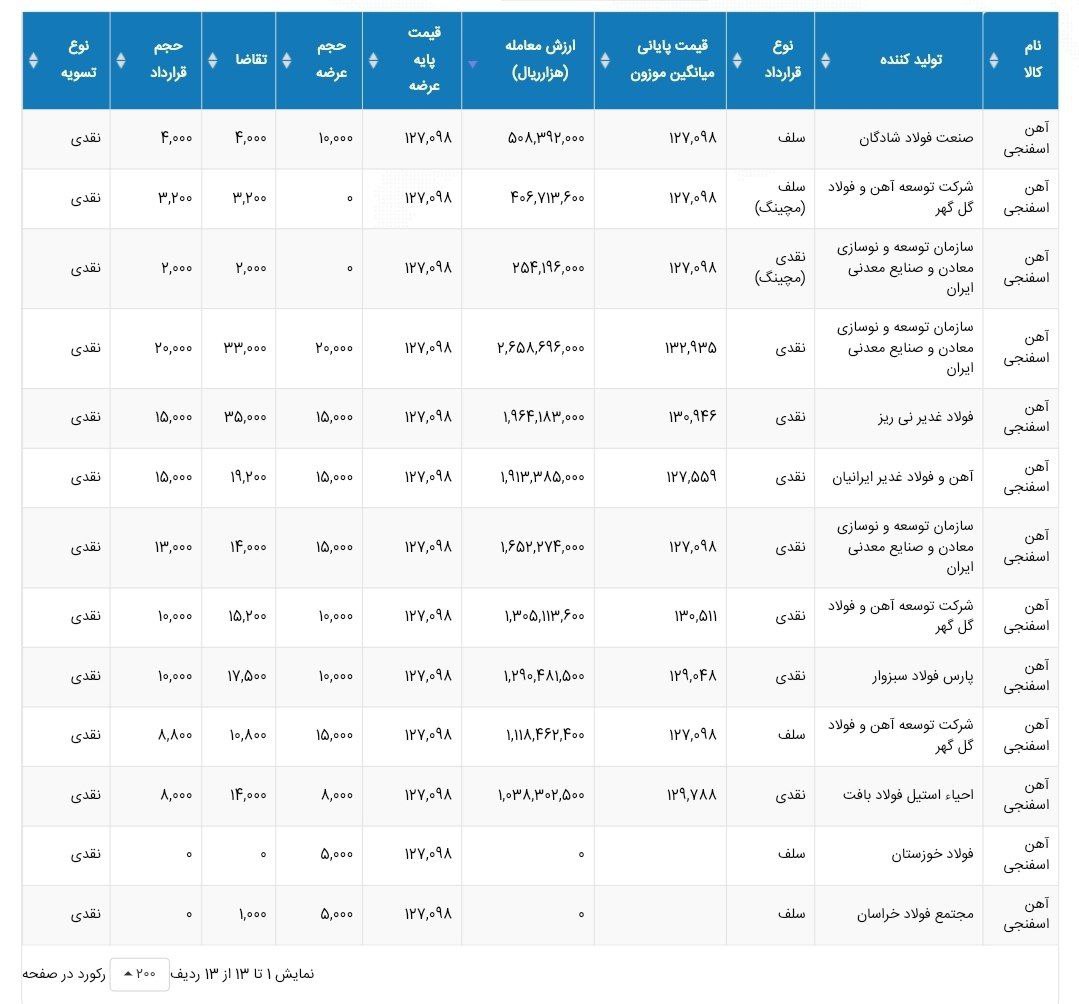 | نام کالا | تولید کننده | نوع قرارداد | قیمت پایانی میانگین موزون | ارزش معامله (هزارریال) | قیمت پایه عرضه | حجم عرضه | تقاضا | حجم قرارداد | نوع تسویه |
|---|---|---|---|---|---|---|---|---|---|
| آهن اسفنجی | صنعت فولاد شادگان | سلف | ۱۲۷,۰۹۸ | ۵۰۸,۳۹۲,۰۰۰ | ۱۲۷,۰۹۸ | ۱۰,۰۰۰ | ۴,۰۰۰ | ۴,۰۰۰ | نقدی |
| آهن اسفنجی | شرکت توسعه آهن و فولاد گل گهر | سلف (مچینگ) | ۱۲۷,۰۹۸ | ۴۰۶,۷۱۳,۶۰۰ | ۱۲۷,۰۹۸ | ۰ | ۳,۲۰۰ | ۳,۲۰۰ | نقدی |
| آهن اسفنجی | سازمان توسعه و نوسازی معادن و صنایع معدنی ایران | نقدی (مچینگ) | ۱۲۷,۰۹۸ | ۲۵۴,۱۹۶,۰۰۰ | ۱۲۷,۰۹۸ | ۰ | ۲,۰۰۰ | ۲,۰۰۰ | نقدی |
| آهن اسفنجی | سازمان توسعه و نوسازی معادن و صنایع معدنی ایران | نقدی | ۱۳۲,۹۳۵ | ۲,۶۵۸,۶۹۶,۰۰۰ | ۱۲۷,۰۹۸ | ۲۰,۰۰۰ | ۳۳,۰۰۰ | ۲۰,۰۰۰ | نقدی |
| آهن اسفنجی | فولاد غدیر نی ریز | نقدی | ۱۳۰,۹۴۶ | ۱,۹۶۴,۱۸۳,۰۰۰ | ۱۲۷,۰۹۸ | ۱۵,۰۰۰ | ۳۵,۰۰۰ | ۱۵,۰۰۰ | نقدی |
| آهن اسفنجی | آهن و فولاد غدیر ایرانیان | نقدی | ۱۲۷,۵۵۹ | ۱,۹۱۳,۳۸۵,۰۰۰ | ۱۲۷,۰۹۸ | ۱۵,۰۰۰ | ۱۹,۲۰۰ | ۱۵,۰۰۰ | نقدی |
| آهن اسفنجی | سازمان توسعه و نوسازی معادن و صنایع معدنی ایران | نقدی | ۱۲۷,۰۹۸ | ۱,۶۵۲,۲۷۴,۰۰۰ | ۱۲۷,۰۹۸ | ۱۵,۰۰۰ | ۱۴,۰۰۰ | ۱۳,۰۰۰ | نقدی |
| آهن اسفنجی | شرکت توسعه آهن و فولاد گل گهر | نقدی | ۱۳۰,۵۱۱ | ۱,۳۰۵,۱۱۳,۶۰۰ | ۱۲۷,۰۹۸ | ۱۰,۰۰۰ | ۱۵,۲۰۰ | ۱۰,۰۰۰ | نقدی |
| آهن اسفنجی | پارس فولاد سبزوار | نقدی | ۱۲۹,۰۴۸ | ۱,۲۹۰,۴۸۱,۵۰۰ | ۱۲۷,۰۹۸ | ۱۰,۰۰۰ | ۱۷,۵۰۰ | ۱۰,۰۰۰ | نقدی |
| آهن اسفنجی | شرکت توسعه آهن و فولاد گل گهر | سلف | ۱۲۷,۰۹۸ | ۱,۱۱۸,۴۶۲,۴۰۰ | ۱۲۷,۰۹۸ | ۱۵,۰۰۰ | ۱۰,۸۰۰ | ۸,۸۰۰ | نقدی |
| آهن اسفنجی | احیاء استیل فولاد بافت | نقدی | ۱۲۹,۷۸۸ | ۱,۰۳۸,۳۰۲,۵۰۰ | ۱۲۷,۰۹۸ | ۸,۰۰۰ | ۱۴,۰۰۰ | ۸,۰۰۰ | نقدی |
| آهن اسفنجی | فولاد خوزستان | سلف | | ۰ | ۱۲۷,۰۹۸ | ۵,۰۰۰ | ۰ | ۰ | نقدی |
| آهن اسفنجی | مجتمع فولاد خراسان | سلف | | ۰ | ۱۲۷,۰۹۸ | ۵,۰۰۰ | ۱,۰۰۰ | ۰ | نقدی |

نمایش ۱ تا ۱۳ از ۱۳ ردیف ۲۰۰ رکورد در صفحه